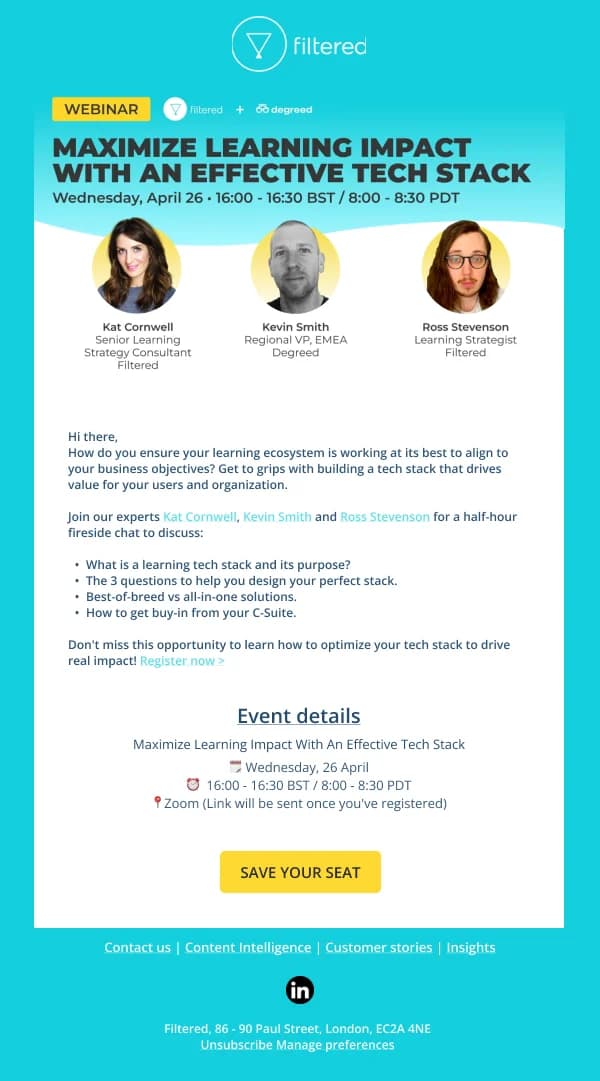 filtered

WEBINAR filtered + degreed

MAXIMIZE LEARNING IMPACT WITH AN EFFECTIVE TECH STACK

Wednesday, April 26 • 16:00 - 16:30 BST / 8:00 - 8:30 PDT

Kat Cornwell
Senior Learning Strategy Consultant
Filtered

Kevin Smith
Regional VP, EMEA
Degreed

Ross Stevenson
Learning Strategist
Filtered

Hi there,
How do you ensure your learning ecosystem is working at its best to align to your business objectives? Get to grips with building a tech stack that drives value for your users and organization.

Join our experts Kat Cornwell, Kevin Smith and Ross Stevenson for a half-hour fireside chat to discuss:

• What is a learning tech stack and its purpose?
• The 3 questions to help you design your perfect stack.
• Best-of-breed vs all-in-one solutions.
• How to get buy-in from your C-Suite.

Don't miss this opportunity to learn how to optimize your tech stack to drive real impact! Register now >

Event details

Maximize Learning Impact With An Effective Tech Stack
Wednesday, 26 April
16:00 - 16:30 BST / 8:00 - 8:30 PDT
Zoom (Link will be sent once you've registered)

SAVE YOUR SEAT

Contact us | Content Intelligence | Customer stories | Insights

in

Filtered, 86 - 90 Paul Street, London, EC2A 4NE
Unsubscribe Manage preferences